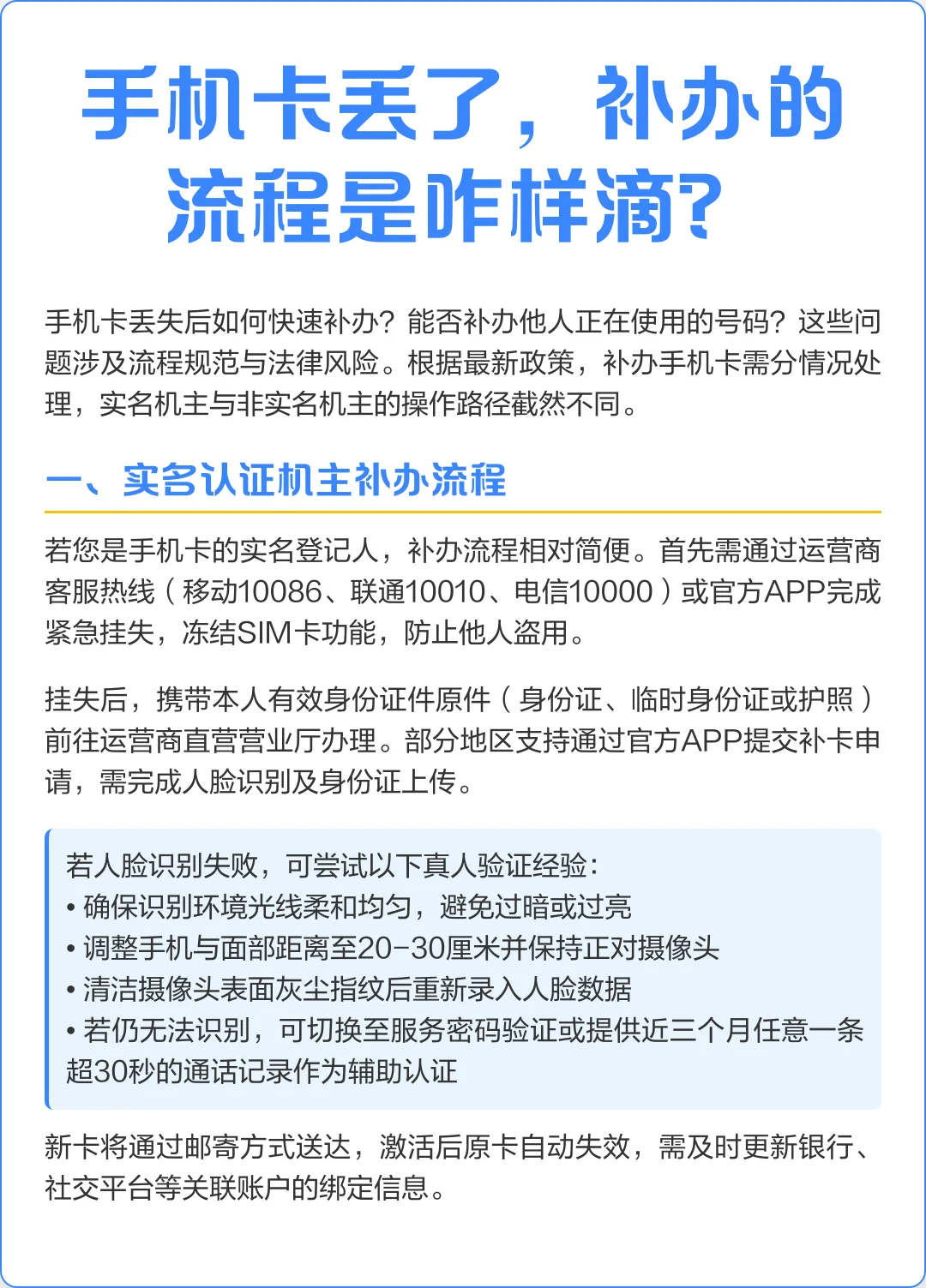 手机卡丢了，补办的流程是咋样滴？

手机卡丢失后如何快速补办？能否补办他人正在使用的号码？这些问题涉及流程规范与法律风险。根据最新政策，补办手机卡需分情况处理，实名机主与非实名机主的操作路径截然不同。

一、实名认证机主补办流程

若您是手机卡的实名登记人，补办流程相对简便。首先需通过运营商客服热线（移动10086、联通10010、电信10000）或官方APP完成紧急挂失，冻结SIM卡功能，防止他人盗用。

挂失后，携带本人有效身份证件原件（身份证、临时身份证或护照）前往运营商直营营业厅办理。部分地区支持通过官方APP提交补卡申请，需完成人脸识别及身份证上传。

若人脸识别失败，可尝试以下真人验证经验：
• 确保识别环境光线柔和均匀，避免过暗或过亮
• 调整手机与面部距离至20-30厘米并保持正对摄像头
• 清洁摄像头表面灰尘指纹后重新录入人脸数据
• 若仍无法识别，可切换至服务密码验证或提供近三个月任意一条超30秒的通话记录作为辅助认证

新卡将通过邮寄方式送达，激活后原卡自动失效，需及时更新银行、社交平台等关联账户的绑定信息。